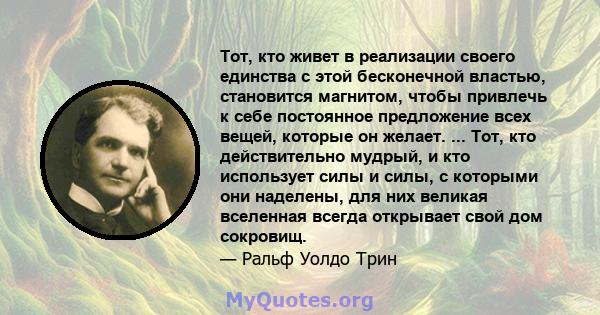 Тот, кто живет в реализации своего единства с этой бесконечной властью, становится магнитом, чтобы привлечь к себе постоянное предложение всех вещей, которые он желает. ... Тот, кто действительно мудрый, и кто использует силы и силы, с которыми они наделены, для них великая вселенная всегда открывает свой дом сокровищ.
— Ральф Уолдо Трин

MyQuotes.org